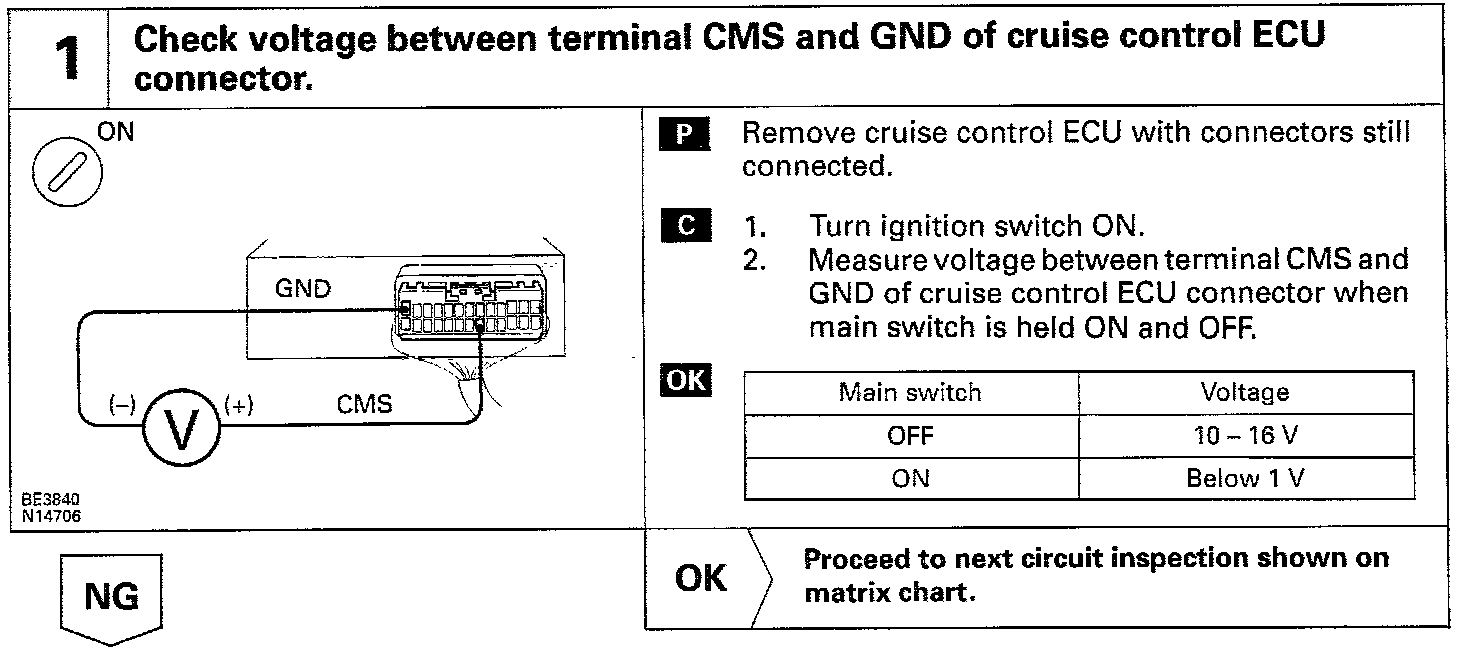 1 Check voltage between terminal CMS and GND of cruise control ECU connector.

ON

GND

(–) V (+) CMS

BE3840
N14706

P Remove cruise control ECU with connectors still connected.

C 1. Turn ignition switch ON.
2. Measure voltage between terminal CMS and GND of cruise control ECU connector when main switch is held ON and OFF.

OK

| Main switch | Voltage |
|---|---|
| OFF | 10 – 16 V |
| ON | Below 1 V |

NG

OK Proceed to next circuit inspection shown on matrix chart.